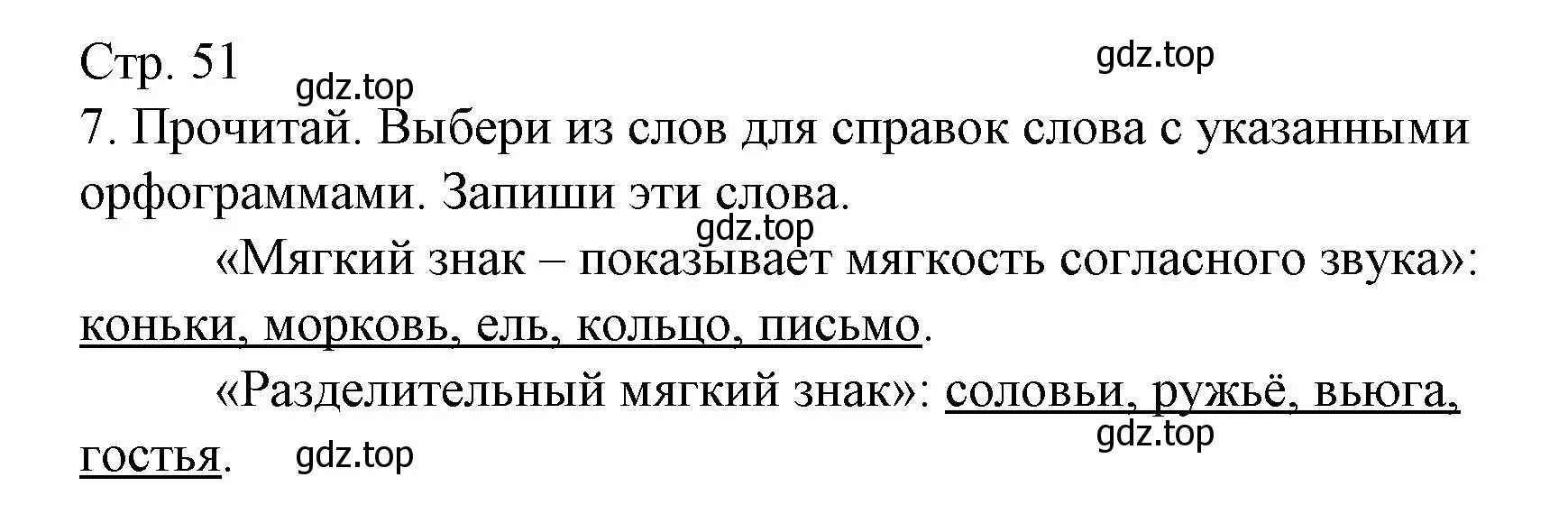 Стр. 51

gdz.top

gdz.top

7. Прочитай. Выбери из слов для справок слова с указанными орфограммами. Запиши эти слова.

gdz.top

«Мягкий знак – показывает мягкость согласного звука»: коньки, морковь, ель, кольцо, письмо.

«Разделительный мягкий знак»: соловьи, ружьё, вьюга, гостья.

gdz.top

gdz.top